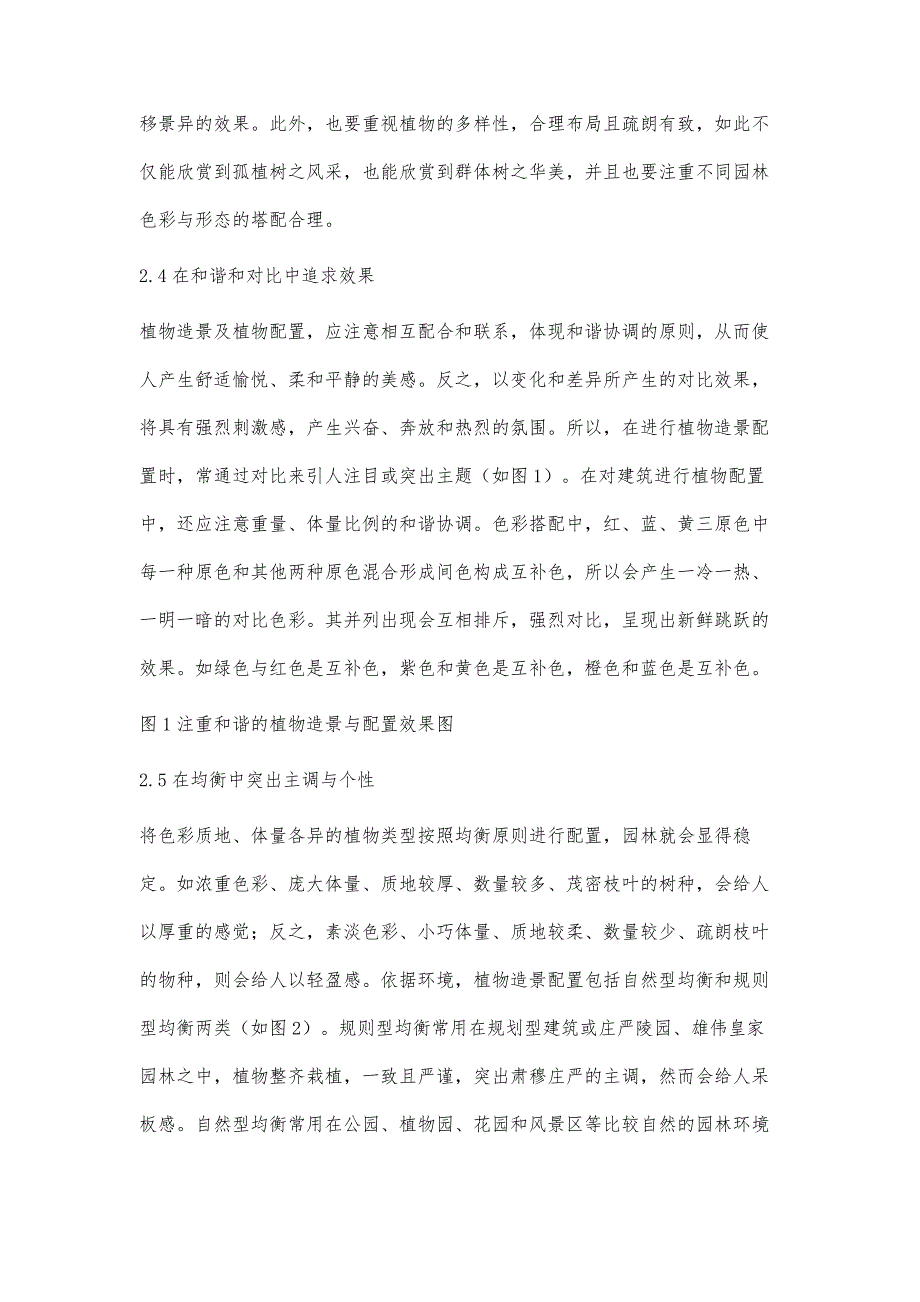 移景异的效果。此外，也要重视植物的多样性，合理布局且疏朗有致，如此不仅能欣赏到孤植树之风采，也能欣赏到群体树之华美，并且也要注重不同园林色彩与形态的搭配合理。

2.4 在和谐和对比中追求效果

植物造景及植物配置，应注意相互配合和联系，体现和谐协调的原则，从而使人产生舒适愉悦、柔和平静的美感。反之，以变化和差异所产生的对比效果，将具有强烈刺激感，产生兴奋、奔放和热烈的氛围。所以，在进行植物造景配置时，常通过对比来引人注目或突出主题（如图 1）。在对建筑进行植物配置中，还应注意重量、体量比例的和谐协调。色彩搭配中，红、蓝、黄三原色中每一种原色和其他两种原色混合形成间色构成互补色，所以会产生一冷一热、一明一暗的对比色彩。其并列出现会互相排斥，强烈对比，呈现出新鲜跳跃的效果。如绿色与红色是互补色，紫色和黄色是互补色，橙色和蓝色是互补色。

图 1 注重和谐的植物造景与配置效果图

2.5 在均衡中突出主调与个性

将色彩质地、体量各异的植物类型按照均衡原则进行配置，园林就会显得稳定。如浓重色彩、庞大体量、质地较厚、数量较多、茂密枝叶的树种，会给人以厚重的感觉；反之，素淡色彩、小巧体量、质地较柔、数量较少、疏朗枝叶的物种，则会给人以轻盈感。依据环境，植物造景配置包括自然型均衡和规则型均衡两类（如图 2）。规则型均衡常用在规划型建筑或庄严陵园、雄伟皇家园林之中，植物整齐栽植，一致且严谨，突出肃穆庄严的主调，然而会给人呆板感。自然型均衡常用在公园、植物园、花园和风景区等比较自然的园林环境